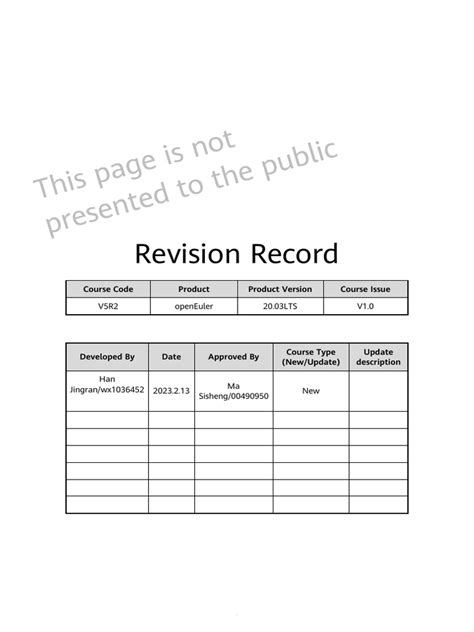 Revision Record

| Course Code | Product | Product Version | Course Issue |
|---|---|---|---|
| V5R2 | openEuler | 20.03LTS | V1.0 |

| Developed By | Date | Approved By | Course Type (New/Update) | Update description |
|---|---|---|---|---|
| Han Jingran/wx1036452 | 2023.2.13 | Ma Sisheng/00490950 | New | |
| | | | | |
| | | | | |
| | | | | |
| | | | | |
| | | | | |
| | | | | |

This page is not presented to the public